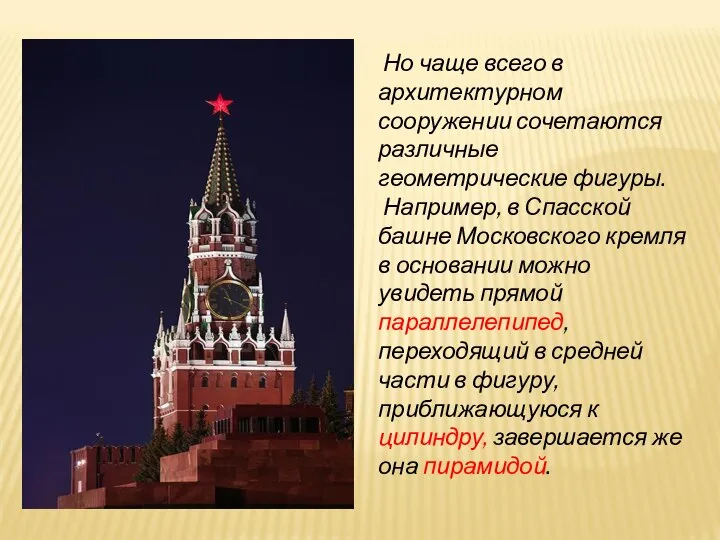 Но чаще всего в архитектурном сооружении сочетаются различные геометрические фигуры.

Например, в Спасской башне Московского кремля в основании можно увидеть прямой параллелепипед, переходящий в средней части в фигуру, приближающуюся к цилиндру, завершается же она пирамидой.